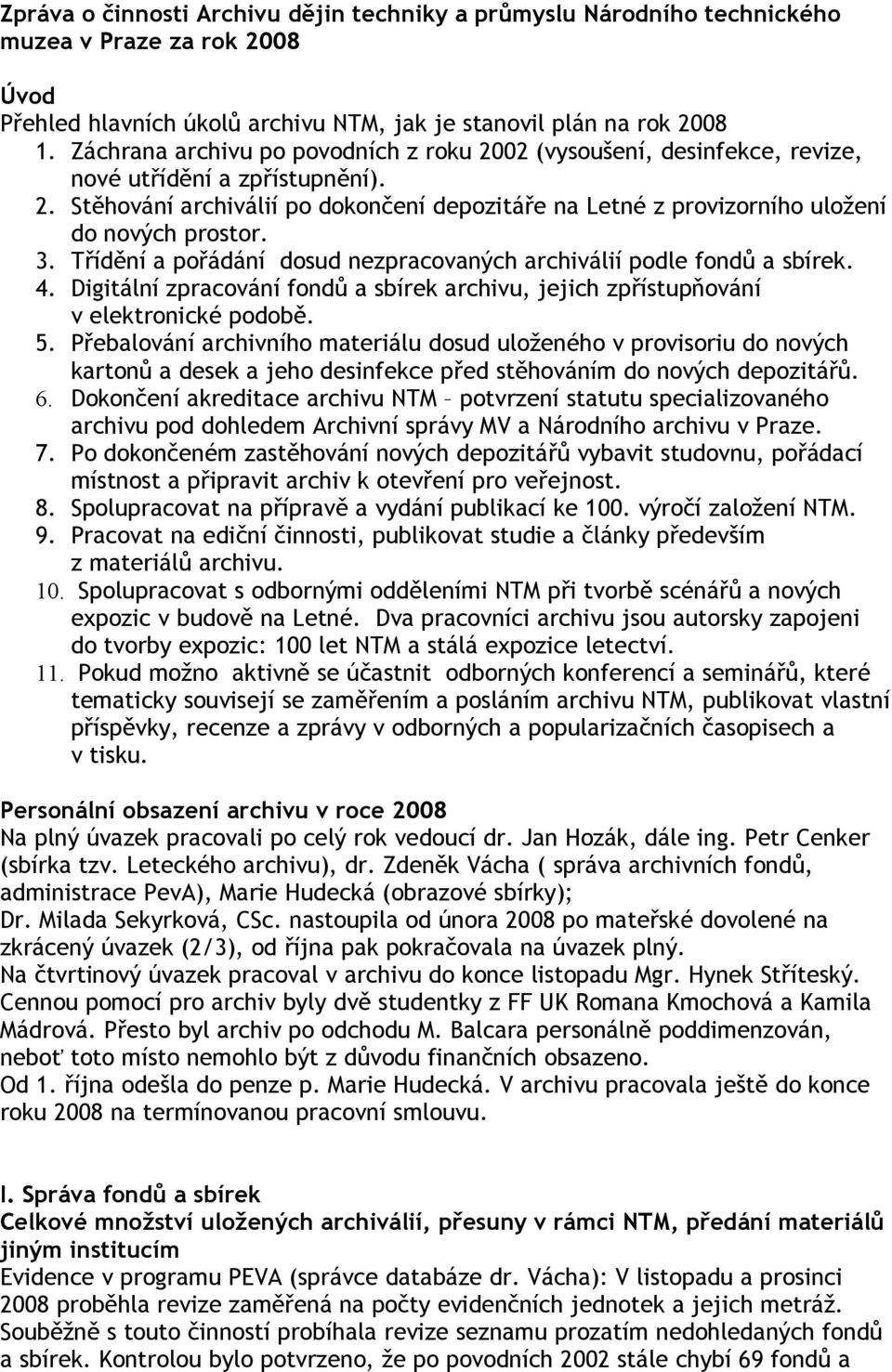 Zpráva o činnosti Archivu dějin techniky a průmyslu Národního technického muzea v Praze za rok 2008

Úvod
Přehled hlavních úkolů archivu NTM, jak je stanovil plán na rok 2008
1. Záchrana archivu po povodních z roku 2002 (vysoušení, desinfekce, revize, nové utřídění a zpřístupnění).
2. Stěhování archiválií po dokončení depozitáře na Letné z provizorního uložení do nových prostor.
3. Třídění a pořádání dosud nezpracovaných archiválií podle fondů a sbírek.
4. Digitální zpracování fondů a sbírek archivu, jejich zpřístupňování v elektronické podobě.
5. Přebalování archivního materiálu dosud uloženého v provisoriu do nových kartonů a desek a jeho desinfekce před stěhováním do nových depozitářů.
6. Dokončení akreditace archivu NTM – potvrzení statutu specializovaného archivu pod dohledem Archivní správy MV a Národního archivu v Praze.
7. Po dokončeném zastěhování nových depozitářů vybavit studovnu, pořádací místnost a připravit archiv k otevření pro veřejnost.
8. Spolupracovat na přípravě a vydání publikací ke 100. výročí založení NTM.
9. Pracovat na ediční činnosti, publikovat studie a články především z materiálů archivu.
10. Spolupracovat s odbornými odděleními NTM při tvorbě scénářů a nových expozic v budově na Letné. Dva pracovníci archivu jsou autorsky zapojeni do tvorby expozic: 100 let NTM a stálá expozice letectví.
11. Pokud možno aktivně se účastnit odborných konferencí a seminářů, které tematicky souvisejí se zaměřením a posláním archivu NTM, publikovat vlastní příspěvky, recenze a zprávy v odborných a popularizačních časopisech a v tisku.

Personální obsazení archivu v roce 2008
Na plný úvazek pracovali po celý rok vedoucí dr. Jan Hozák, dále ing. Petr Cenker (sbírka tzv. Leteckého archivu), dr. Zdeněk Vácha ( správa archivních fondů, administrace PevA), Marie Hudecká (obrazové sbírky);
Dr. Milada Sekyrková, CSc. nastoupila od února 2008 po mateřské dovolené na zkrácený úvazek (2/3), od října pak pokračovala na úvazek plný.
Na čtvrtinový úvazek pracoval v archivu do konce listopadu Mgr. Hynek Stříteský.
Cennou pomocí pro archiv byly dvě studentky z FF UK Romana Kmochová a Kamila Mádrová. Přesto byl archiv po odchodu M. Balcara personálně poddimenzován, neboť toto místo nemohlo být z důvodu finančních obsazeno.
Od 1. října odešla do penze p. Marie Hudecká. V archivu pracovala ještě do konce roku 2008 na termínovanou pracovní smlouvu.

I. Správa fondů a sbírek
Celkové množství uložených archiválií, přesuny v rámci NTM, předání materiálů jiným institucím
Evidence v programu PEVA (správce databáze dr. Vácha): V listopadu a prosinci 2008 proběhla revize zaměřená na počty evidenčních jednotek a jejich metráž. Souběžně s touto činností probíhala revize seznamu prozatím nedohledaných fondů a sbírek. Kontrolou bylo potvrzeno, že po povodních 2002 stále chybí 69 fondů a